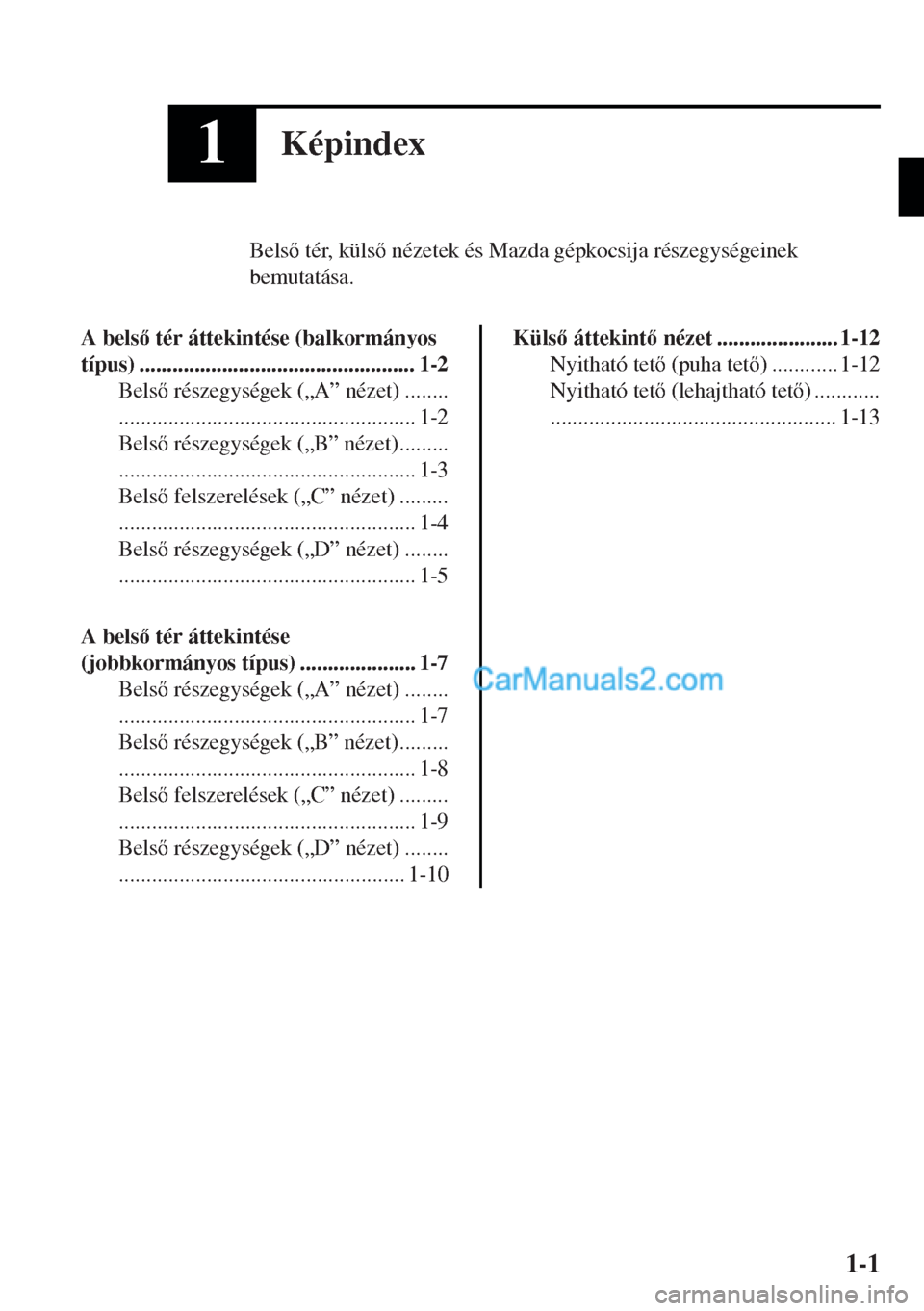 1 Képindex

Belső tér, külső nézetek és Mazda gépkocsija részegységeinek bemutatása.

A belső tér áttekintése (balkormányos típus) .................................................. 1-2
Belső részegységek („A” nézet) ........ ...................................................... 1-2
Belső részegységek („B” nézet)......... ...................................................... 1-3
Belső felszerelések („C” nézet) ......... ...................................................... 1-4
Belső részegységek („D” nézet) ........ ...................................................... 1-5

A belső tér áttekintése (jobbkormányos típus) ..................... 1-7
Belső részegységek („A” nézet) ........ ...................................................... 1-7
Belső részegységek („B” nézet)......... ...................................................... 1-8
Belső felszerelések („C” nézet) ......... ...................................................... 1-9
Belső részegységek („D” nézet) ........ .................................................... 1-10

Külső áttekintő nézet ...................... 1-12
Nyitható tető (puha tető) ............ 1-12
Nyitható tető (lehajtható tető) ............ .................................................... 1-13

CarManuals2.com

1-1

carmanualsonline.info